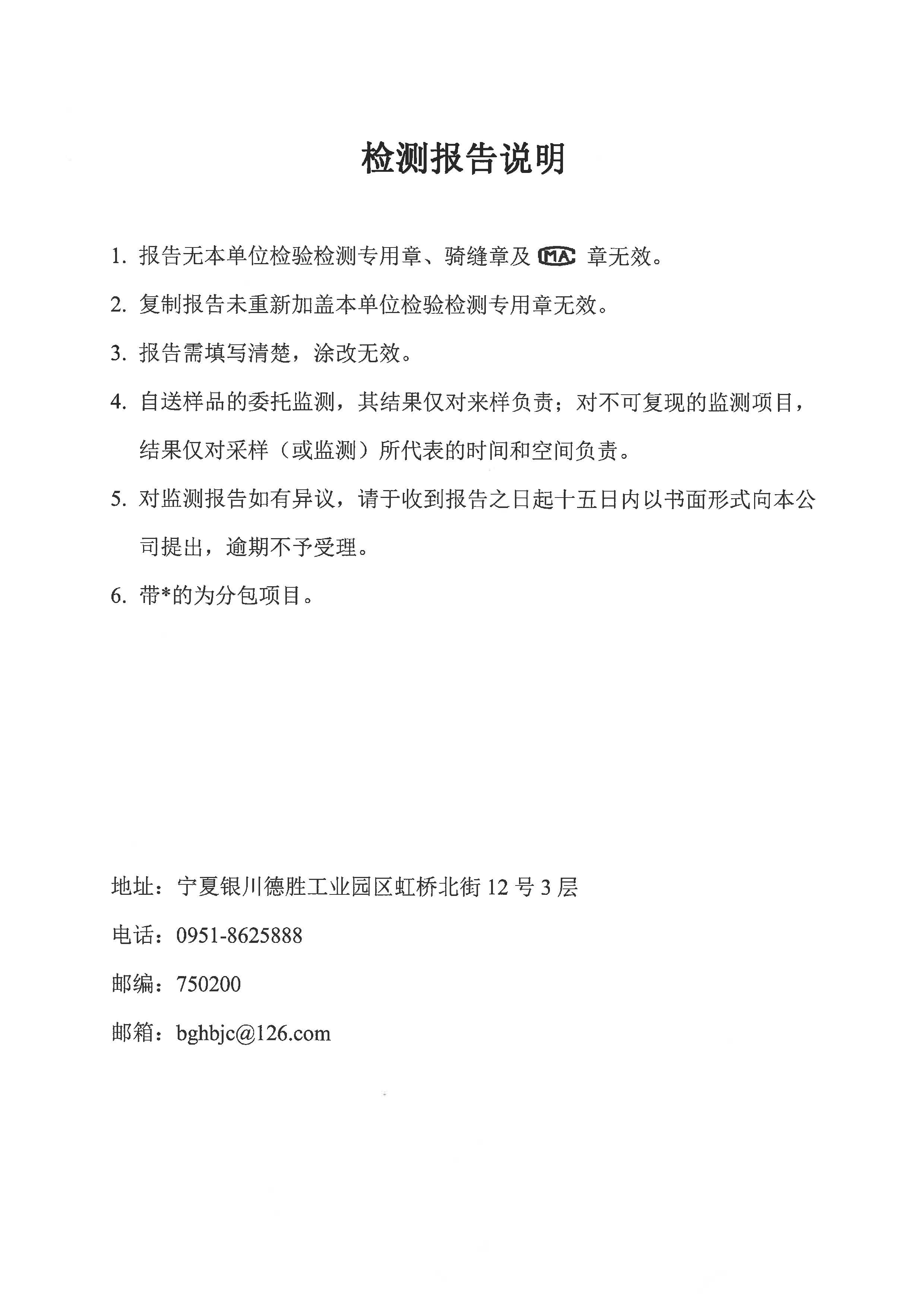 检测报告说明

1. 报告无本单位检验检测专用章、骑缝章及 MA 章无效。

2. 复制报告未重新加盖本单位检验检测专用章无效。

3. 报告需填写清楚，涂改无效。

4. 自送样品的委托监测，其结果仅对来样负责；对不可复现的监测项目，结果仅对采样（或监测）所代表的时间和空间负责。

5. 对监测报告如有异议，请于收到报告之日起十五日内以书面形式向本公司提出，逾期不予受理。

6. 带*的为分包项目。

地址：宁夏银川德胜工业园区虹桥北街 12 号 3 层

电话：0951-8625888

邮编：750200

邮箱：bghbjc@126.com